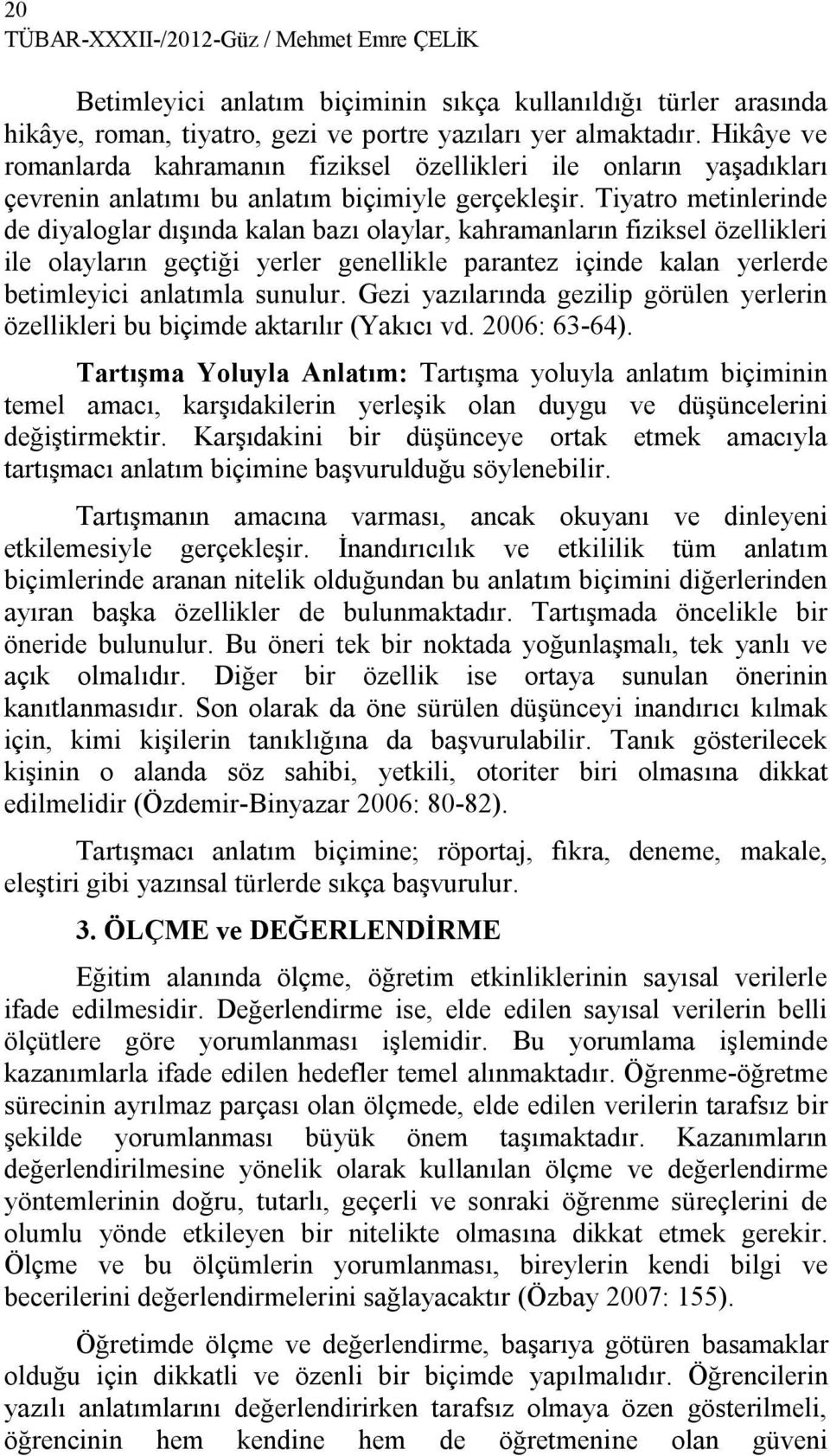 20
TÜBAR-XXXII-/2012-Güz / Mehmet Emre ÇELİK

Betimleyici anlatım biçiminin sıkça kullanıldığı türler arasında hikâye, roman, tiyatro, gezi ve portre yazıları yer almaktadır. Hikâye ve romanlarda kahramanın fiziksel özellikleri ile onların yaşadıkları çevrenin anlatımı bu anlatım biçimiyle gerçekleşir. Tiyatro metinlerinde de diyaloglar dışında kalan bazı olaylar, kahramanların fiziksel özellikleri ile olayların geçtiği yerler genellikle parantez içinde kalan yerlerde betimleyici anlatımla sunulur. Gezi yazılarında gezilip görülen yerlerin özellikleri bu biçimde aktarılır (Yakıcı vd. 2006: 63-64).

Tartışma Yoluyla Anlatım: Tartışma yoluyla anlatım biçiminin temel amacı, karşıdakilerin yerleşik olan duygu ve düşüncelerini değiştirmektir. Karşıdakini bir düşünceye ortak etmek amacıyla tartışmacı anlatım biçimine başvurulduğu söylenebilir.

Tartışmanın amacına varması, ancak okuyanı ve dinleyeni etkilemesiyle gerçekleşir. İnandırıcılık ve etkililik tüm anlatım biçimlerinde aranan nitelik olduğundan bu anlatım biçimini diğerlerinden ayıran başka özellikler de bulunmaktadır. Tartışmada öncelikle bir öneride bulunulur. Bu öneri tek bir noktada yoğunlaşmalı, tek yanlı ve açık olmalıdır. Diğer bir özellik ise ortaya sunulan önerinin kanıtlanmasıdır. Son olarak da öne sürülen düşünceyi inandırıcı kılmak için, kimi kişilerin tanıklığına da başvurulabilir. Tanık gösterilecek kişinin o alanda söz sahibi, yetkili, otoriter biri olmasına dikkat edilmelidir (Özdemir-Binyazar 2006: 80-82).

Tartışmacı anlatım biçimine; röportaj, fıkra, deneme, makale, eleştiri gibi yazınsal türlerde sıkça başvurulur.

3. ÖLÇME ve DEĞERLENDİRME

Eğitim alanında ölçme, öğretim etkinliklerinin sayısal verilerle ifade edilmesidir. Değerlendirme ise, elde edilen sayısal verilerin belli ölçütlere göre yorumlanması işlemidir. Bu yorumlama işleminde kazanımlarla ifade edilen hedefler temel alınmaktadır. Öğrenme-öğretme sürecinin ayrılmaz parçası olan ölçmede, elde edilen verilerin tarafsız bir şekilde yorumlanması büyük önem taşımaktadır. Kazanımların değerlendirilmesine yönelik olarak kullanılan ölçme ve değerlendirme yöntemlerinin doğru, tutarlı, geçerli ve sonraki öğrenme süreçlerini de olumlu yönde etkileyen bir nitelikte olmasına dikkat etmek gerekir. Ölçme ve bu ölçümlerin yorumlanması, bireylerin kendi bilgi ve becerilerini değerlendirmelerini sağlayacaktır (Özbay 2007: 155).

Öğretimde ölçme ve değerlendirme, başarıya götüren basamaklar olduğu için dikkatli ve özenli bir biçimde yapılmalıdır. Öğrencilerin yazılı anlatımlarını değerlendirirken tarafsız olmaya özen gösterilmeli, öğrencinin hem kendine hem de öğretmenine olan güveni